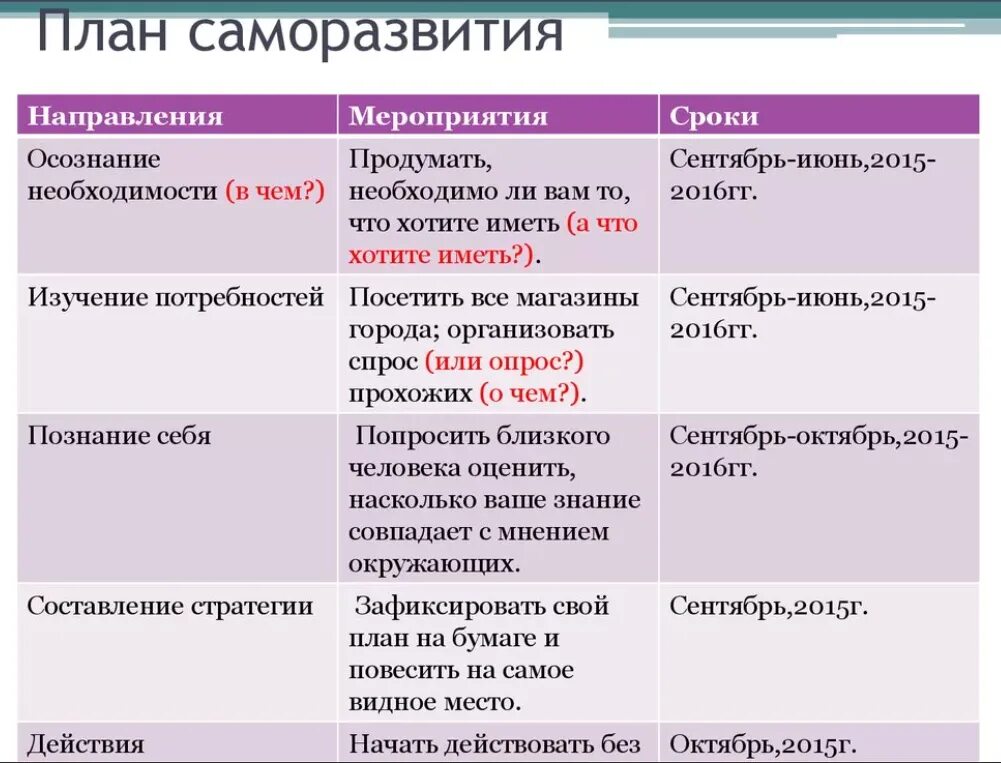 План саморазвития

| Направления | Мероприятия | Сроки |
|---|---|---|
| Осознание необходимости (в чем?) | Продумать, необходимо ли вам то, что хотите иметь (а что хотите иметь?). | Сентябрь-июнь,2015-2016гг. |
| Изучение потребностей | Посетить все магазины города; организовать спрос (или опрос?) прохожих (о чем?). | Сентябрь-июнь,2015-2016гг. |
| Познание себя | Попросить близкого человека оценить, насколько ваше знание совпадает с мнением окружающих. | Сентябрь-октябрь,2015-2016гг. |
| Составление стратегии | Зафиксировать свой план на бумаге и повесить на самое видное место. | Сентябрь,2015г. |
| Действия | Начать действовать без | Октябрь,2015г. |